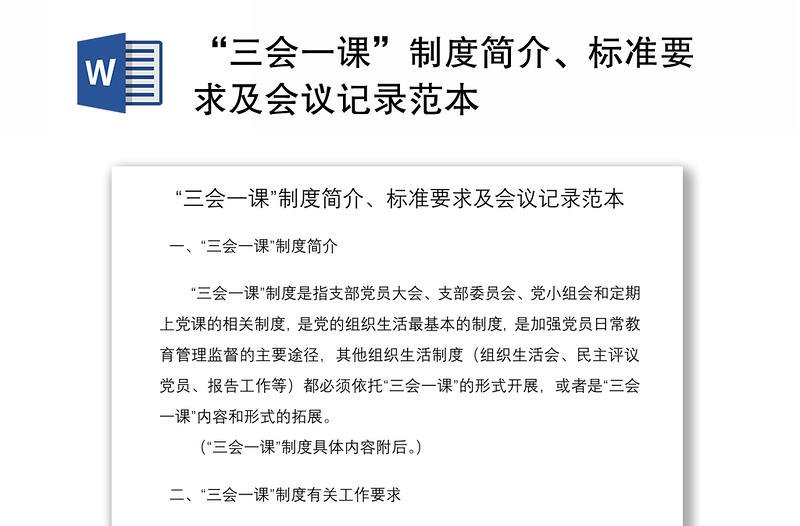 W

“三会一课”制度简介、标准要求及会议记录范本

“三会一课”制度简介、标准要求及会议记录范本

一、“三会一课”制度简介

“三会一课”制度是指支部党员大会、支部委员会、党小组会和定期上党课的相关制度，是党的组织生活最基本的制度，是加强党员日常教育管理监督的主要途径，其他组织生活制度（组织生活会、民主评议党员、报告工作等）都必须依托“三会一课”的形式开展，或者是“三会一课”内容和形式的拓展。

（“三会一课”制度具体内容附后。）

二、“三会一课”制度有关工作要求